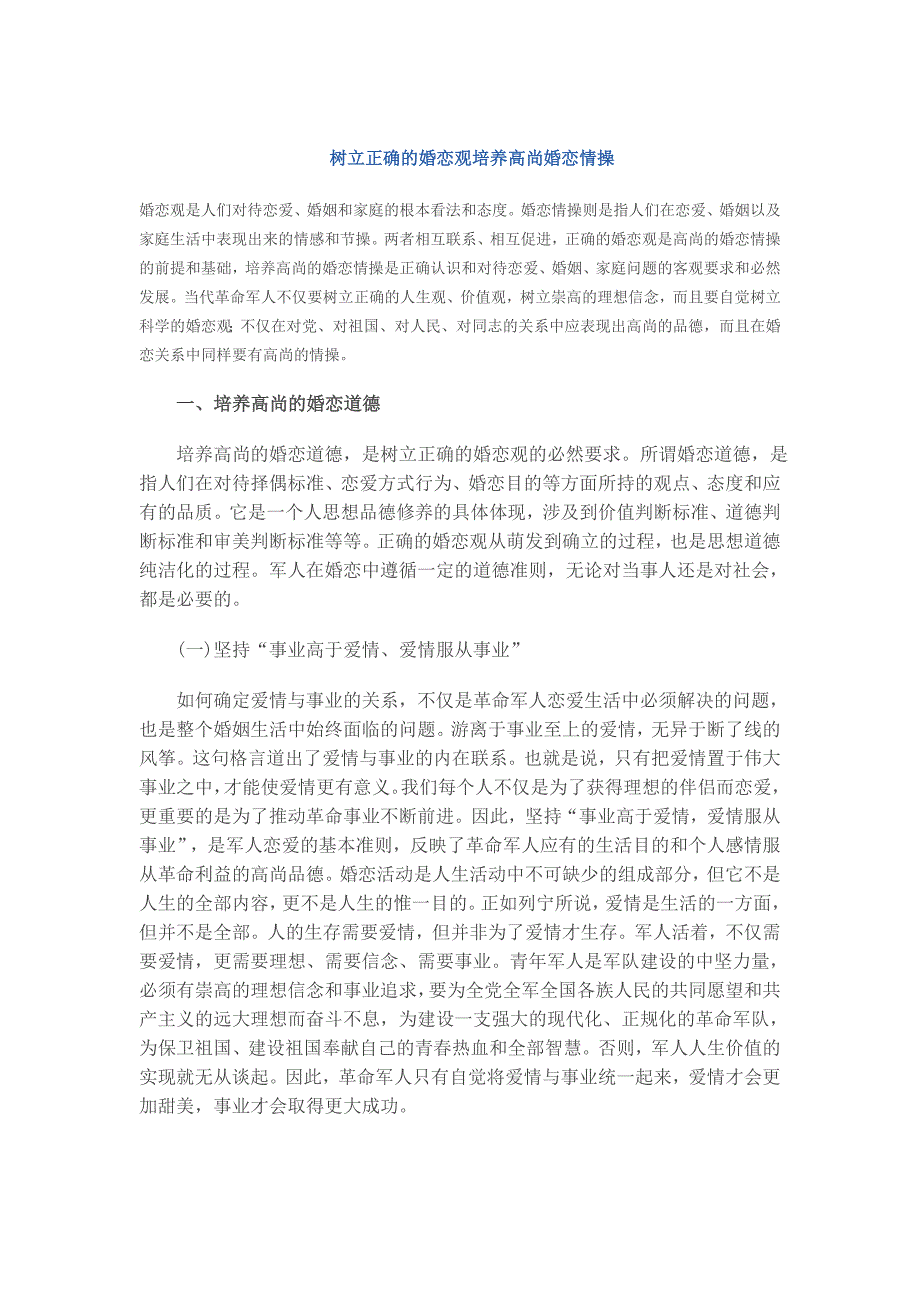 树立正确的婚恋观培养高尚婚恋情操

婚恋观是人们对待恋爱、婚姻和家庭的根本看法和态度。婚恋情操则是指人们在恋爱、婚姻以及家庭生活中表现出来的情感和节操。两者相互联系、相互促进，正确的婚恋观是高尚的婚恋情操的前提和基础，培养高尚的婚恋情操是正确认识和对待恋爱、婚姻、家庭问题的客观要求和必然发展。当代革命军人不仅要树立正确的人生观、价值观，树立崇高的理想信念，而且要自觉树立科学的婚恋观；不仅在对党、对祖国、对人民、对同志的关系中应表现出高尚的品德，而且在婚恋关系中同样要有高尚的情操。

一、培养高尚的婚恋道德

培养高尚的婚恋道德，是树立正确的婚恋观的必然要求。所谓婚恋道德，是指人们在对待择偶标准、恋爱方式行为、婚恋目的等方面所持的观点、态度和应有的品质。它是一个人思想品德修养的具体体现，涉及到价值判断标准、道德判断标准和审美判断标准等等。正确的婚恋观从萌发到确立的过程，也是思想道德纯洁化的过程。军人在婚恋中遵循一定的道德准则，无论对当事人还是对社会，都是必要的。

(一)坚持“事业高于爱情、爱情服从事业”

如何确定爱情与事业的关系，不仅是革命军人恋爱生活中必须解决的问题，也是整个婚姻生活中始终面临的问题。游离于事业至上的爱情，无异于断了线的风筝。这句格言道出了爱情与事业的内在联系。也就是说，只有把爱情置于伟大事业之中，才能使爱情更有意义。我们每个人不仅是为了获得理想的伴侣而恋爱，更重要的是为了推动革命事业不断前进。因此，坚持“事业高于爱情，爱情服从事业”，是军人恋爱的基本准则，反映了革命军人应有的生活目的和个人感情服从革命利益的高尚品德。婚恋活动是人生活动中不可缺少的组成部分，但它不是人生的全部内容，更不是人生的惟一目的。正如列宁所说，爱情是生活的一方面，但并不是全部。人的生存需要爱情，但并非为了爱情才生存。军人活着，不仅需要爱情，更需要理想、需要信念、需要事业。青年军人是军队建设的中坚力量，必须有崇高的理想信念和事业追求，要为全党全军全国各族人民的共同愿望和共产主义的远大理想而奋斗不息，为建设一支强大的现代化、正规化的革命军队，为保卫祖国、建设祖国奉献自己的青春热血和全部智慧。否则，军人人生价值的实现就无从谈起。因此，革命军人只有自觉将爱情与事业统一起来，爱情才会更加甜美，事业才会取得更大成功。